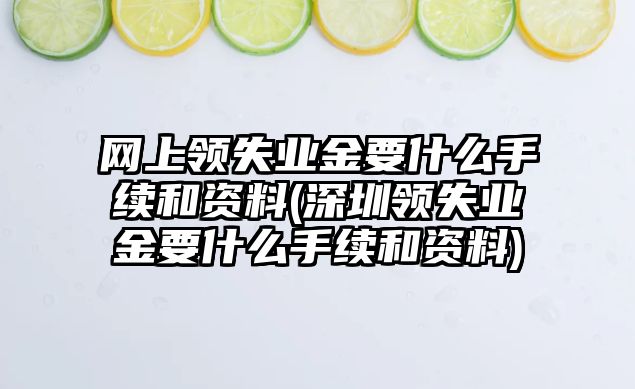 网上领失业金要什么手续和资料(深圳领失业金要什么手续和资料)